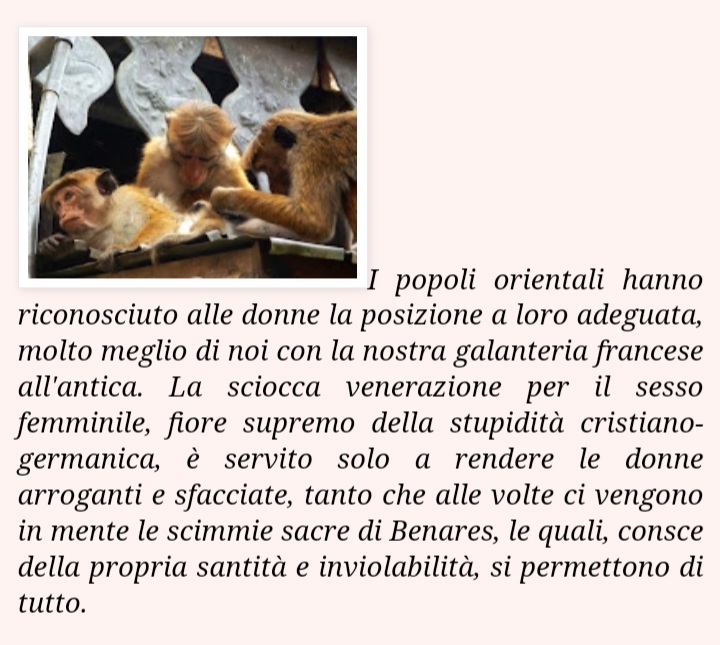 I popoli orientali hanno riconosciuto alle donne la posizione a loro adeguata, molto meglio di noi con la nostra galanteria francese all'antica. La sciocca venerazione per il sesso femminile, fiore supremo della stupidità cristiano-germanica, è servito solo a rendere le donne arroganti e sfacciate, tanto che alle volte ci vengono in mente le scimmie sacre di Benares, le quali, consce della propria santità e inviolabilità, si permettono di tutto.